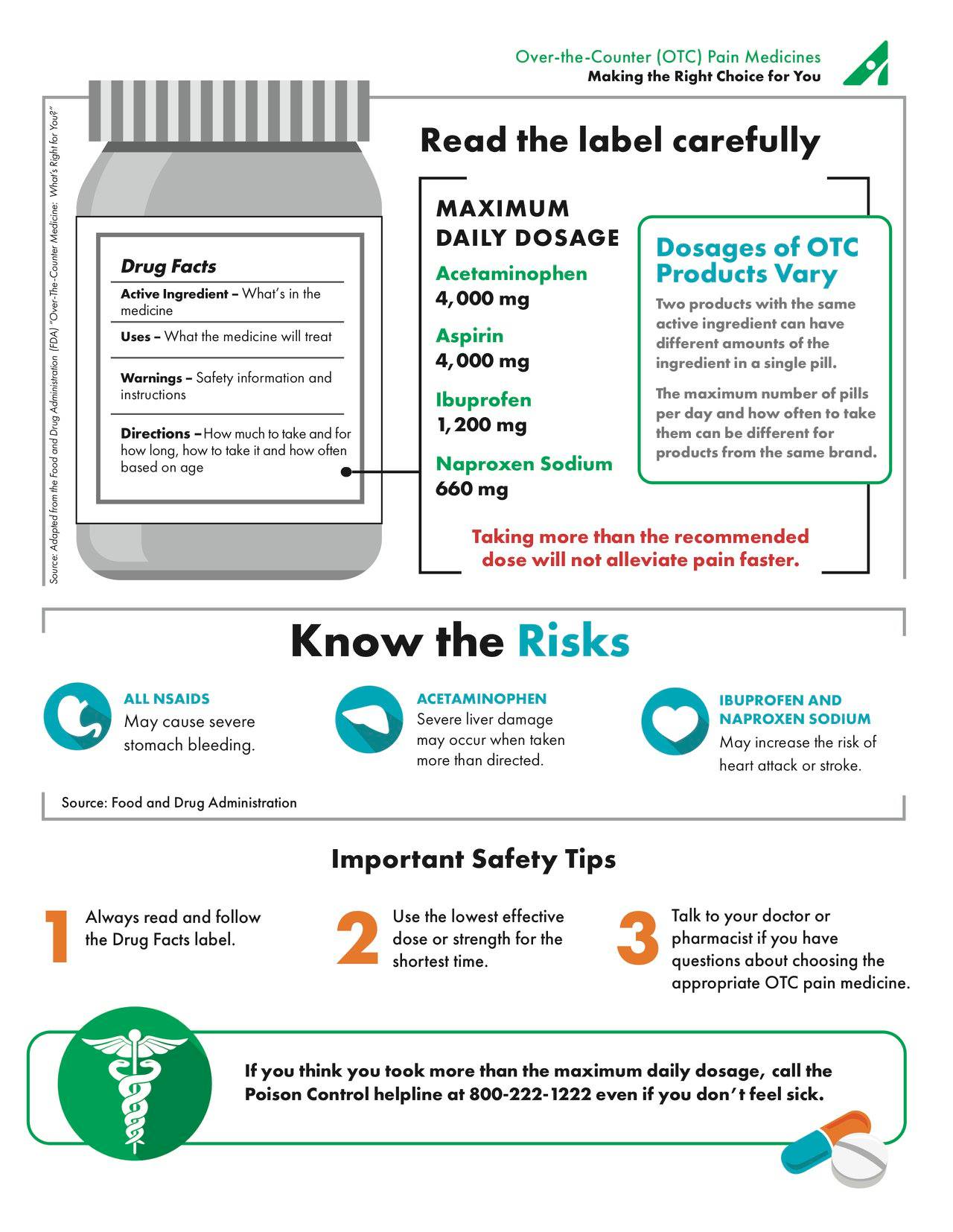 Over-the-Counter (OTC) Pain Medicines
Making the Right Choice for You

Source: Adapted from the Food and Drug Administration (FDA) "Over-The-Counter Medicine: What's Right for You?"

Drug Facts
Active Ingredient – What's in the medicine
Uses – What the medicine will treat
Warnings – Safety information and instructions
Directions – How much to take and for how long, how to take it and how often based on age

Read the label carefully

MAXIMUM DAILY DOSAGE
Acetaminophen
4,000 mg
Aspirin
4,000 mg
Ibuprofen
1,200 mg
Naproxen Sodium
660 mg

Dosages of OTC Products Vary
Two products with the same active ingredient can have different amounts of the ingredient in a single pill.

The maximum number of pills per day and how often to take them can be different for products from the same brand.

Taking more than the recommended dose will not alleviate pain faster.

Know the Risks

ALL NSAIDS
May cause severe stomach bleeding.

ACETAMINOPHEN
Severe liver damage may occur when taken more than directed.

IBUPROFEN AND NAPROXEN SODIUM
May increase the risk of heart attack or stroke.

Source: Food and Drug Administration

Important Safety Tips

1 Always read and follow the Drug Facts label.

2 Use the lowest effective dose or strength for the shortest time.

3 Talk to your doctor or pharmacist if you have questions about choosing the appropriate OTC pain medicine.

If you think you took more than the maximum daily dosage, call the Poison Control helpline at 800-222-1222 even if you don't feel sick.